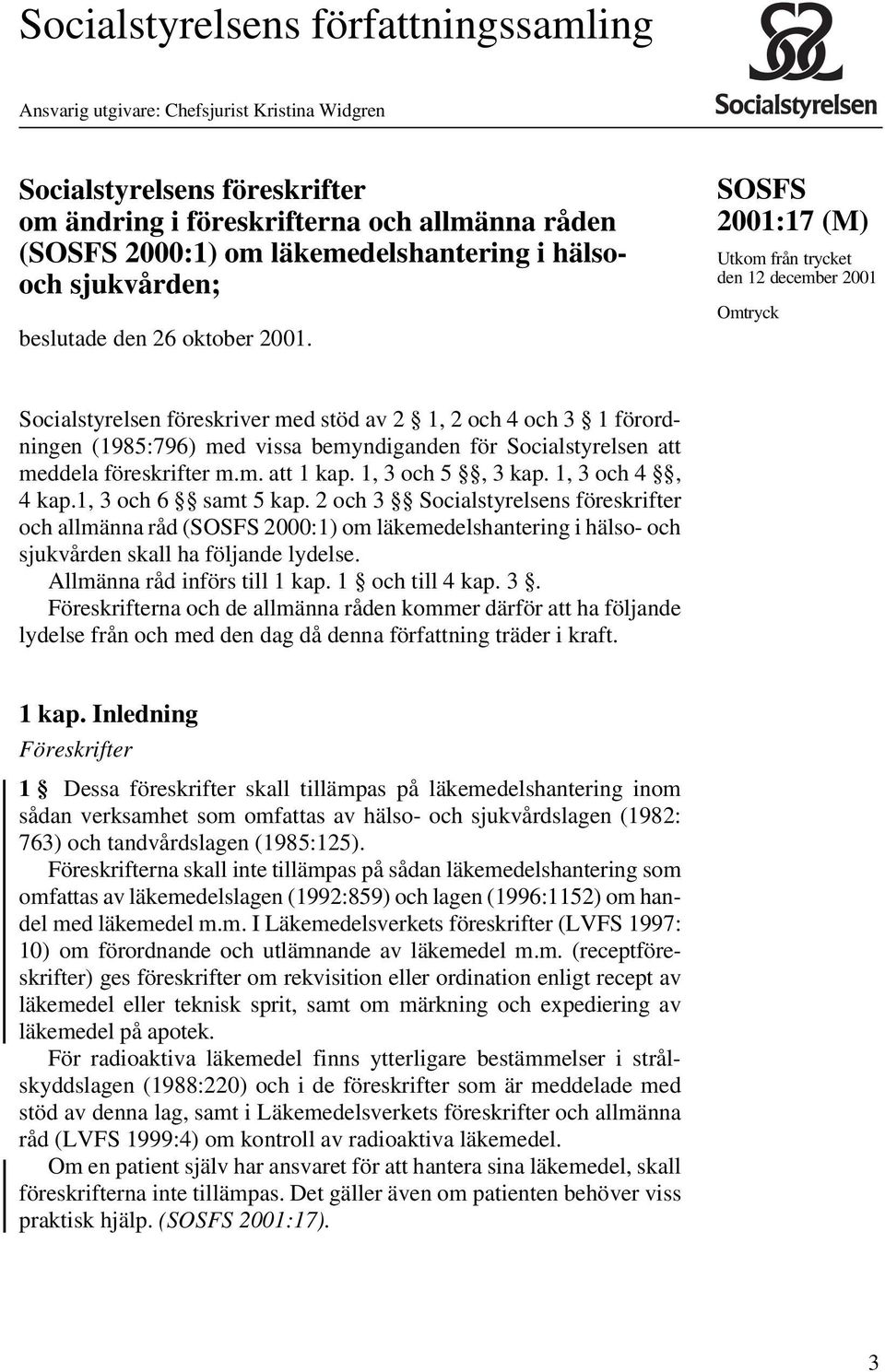 Socialstyrelsens författningssamling

Ansvarig utgivare: Chefsjurist Kristina Widgren

Socialstyrelsen

Socialstyrelsens föreskrifter om ändring i föreskrifterna och allmänna råden (SOSFS 2000:1) om läkemedelshantering i hälso- och sjukvården;

beslutade den 26 oktober 2001.

SOSFS 2001:17 (M)

Utkom från trycket den 12 december 2001

Omtryck

Socialstyrelsen föreskriver med stöd av 2 § 1, 2 och 4 och 3 § 1 förordningen (1985:796) med vissa bemyndiganden för Socialstyrelsen att meddela föreskrifter m.m. att 1 kap. 1, 3 och 5 §§, 3 kap. 1, 3 och 4 §§, 4 kap.1, 3 och 6 §§ samt 5 kap. 2 och 3 §§ Socialstyrelsens föreskrifter och allmänna råd (SOSFS 2000:1) om läkemedelshantering i hälso- och sjukvården skall ha följande lydelse.

Allmänna råd införs till 1 kap. 1 § och till 4 kap. 3 §.

Föreskrifterna och de allmänna råden kommer därför att ha följande lydelse från och med den dag då denna författning träder i kraft.

1 kap. Inledning

Föreskrifter

1 § Dessa föreskrifter skall tillämpas på läkemedelshantering inom sådan verksamhet som omfattas av hälso- och sjukvårdslagen (1982: 763) och tandvårdslagen (1985:125).

Föreskrifterna skall inte tillämpas på sådan läkemedelshantering som omfattas av läkemedelslagen (1992:859) och lagen (1996:1152) om handel med läkemedel m.m. I Läkemedelsverkets föreskrifter (LVFS 1997: 10) om förordnande och utlämnande av läkemedel m.m. (receptföreskrifter) ges föreskrifter om rekvisition eller ordination enligt recept av läkemedel eller teknisk sprit, samt om märkning och expediering av läkemedel på apotek.

För radioaktiva läkemedel finns ytterligare bestämmelser i strålskyddslagen (1988:220) och i de föreskrifter som är meddelade med stöd av denna lag, samt i Läkemedelsverkets föreskrifter och allmänna råd (LVFS 1999:4) om kontroll av radioaktiva läkemedel.

Om en patient själv har ansvaret för att hantera sina läkemedel, skall föreskrifterna inte tillämpas. Det gäller även om patienten behöver viss praktisk hjälp. (SOSFS 2001:17).

3